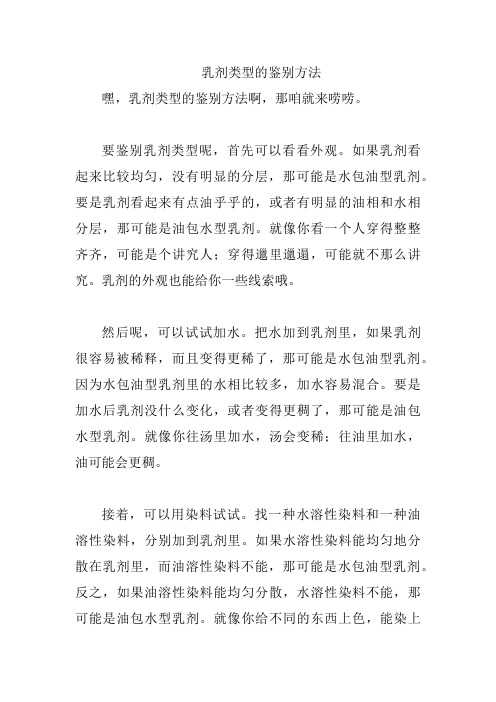 乳剂类型的鉴别方法

嘿，乳剂类型的鉴别方法啊，那咱就来唠唠。

要鉴别乳剂类型呢，首先可以看看外观。如果乳剂看起来比较均匀，没有明显的分层，那可能是水包油型乳剂。要是乳剂看起来有点油乎乎的，或者有明显的油相和水相分层，那可能是油包水型乳剂。就像你看一个人穿得整整齐齐，可能是个讲究人；穿得邋里邋遢，可能就不那么讲究。乳剂的外观也能给你一些线索哦。

然后呢，可以试试加水。把水加到乳剂里，如果乳剂很容易被稀释，而且变得更稀了，那可能是水包油型乳剂。因为水包油型乳剂里的水相比较多，加水容易混合。要是加水后乳剂没什么变化，或者变得更稠了，那可能是油包水型乳剂。就像你往汤里加水，汤会变稀；往油里加水，油可能会更稠。

接着，可以用染料试试。找一种水溶性染料和一种油溶性染料，分别加到乳剂里。如果水溶性染料能均匀地分散在乳剂里，而油溶性染料不能，那可能是水包油型乳剂。反之，如果油溶性染料能均匀分散，水溶性染料不能，那可能是油包水型乳剂。就像你给不同的东西上色，能染上